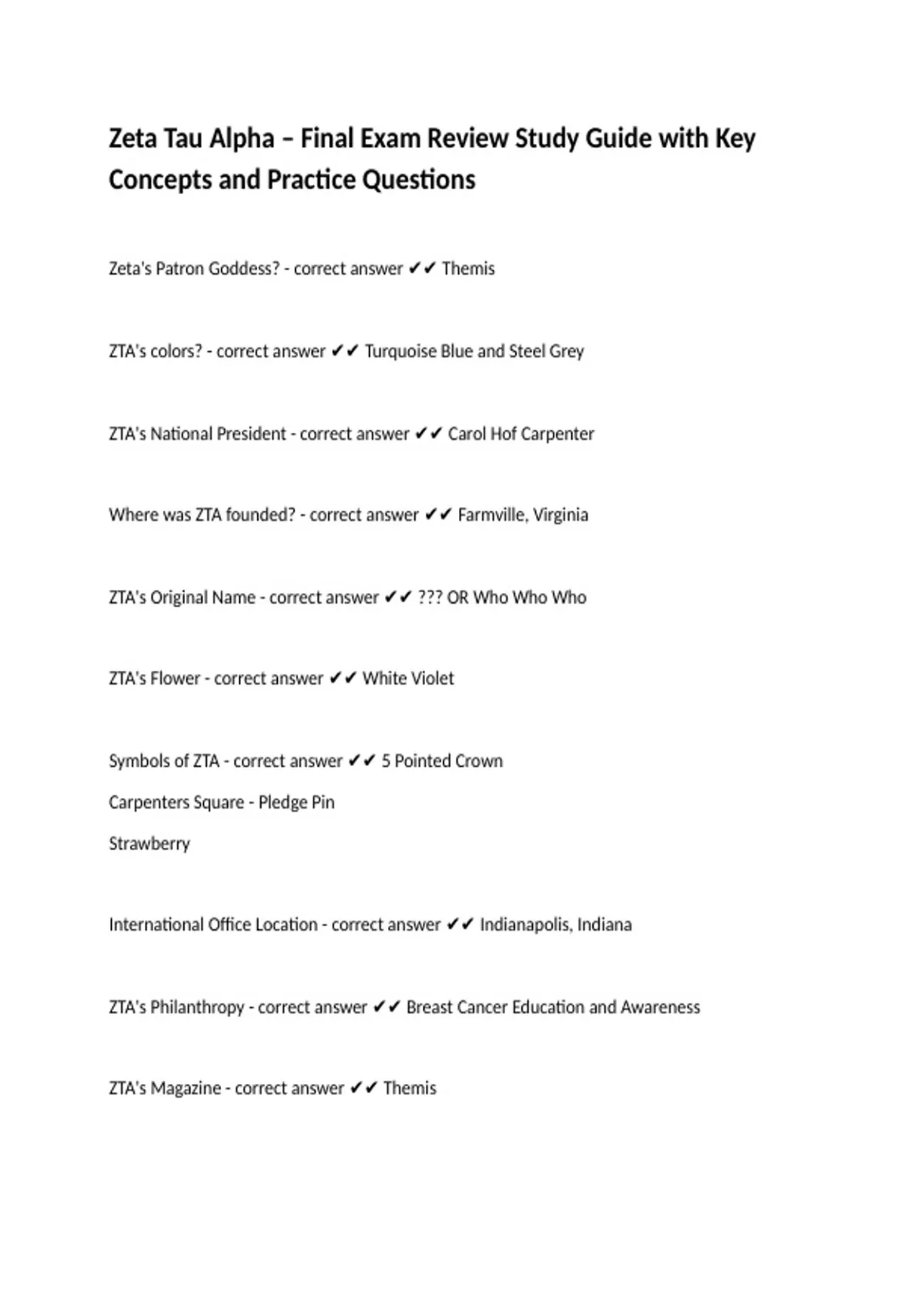 Zeta Tau Alpha – Final Exam Review Study Guide with Key Concepts and Practice Questions

Zeta's Patron Goddess? - correct answer ✔✔ Themis

ZTA's colors? - correct answer ✔✔ Turquoise Blue and Steel Grey

ZTA's National President - correct answer ✔✔ Carol Hof Carpenter

Where was ZTA founded? - correct answer ✔✔ Farmville, Virginia

ZTA's Original Name - correct answer ✔✔ ??? OR Who Who Who

ZTA's Flower - correct answer ✔✔ White Violet

Symbols of ZTA - correct answer ✔✔ 5 Pointed Crown

Carpenters Square - Pledge Pin

Strawberry

International Office Location - correct answer ✔✔ Indianapolis, Indiana

ZTA's Philanthropy - correct answer ✔✔ Breast Cancer Education and Awareness

ZTA's Magazine - correct answer ✔✔ Themis